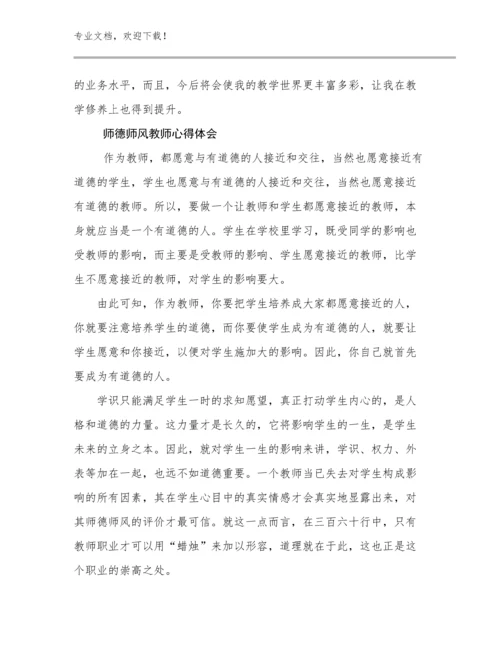 专业文档，欢迎下载！

的业务水平，而且，今后将会使我的教学世界更丰富多彩，让我在教学修养上也得到提升。

师德师风教师心得体会

作为教师，都愿意与有道德的人接近和交往，当然也愿意接近有道德的学生，学生也愿意与有道德的人接近和交往，当然也愿意接近有道德的教师。所以，要做一个让教师和学生都愿意接近的教师，本身就应当是一个有道德的人。学生在学校里学习，既受同学的影响也受教师的影响，而主要是受教师的影响、学生愿意接近的教师，比学生不愿意接近的教师，对学生的影响要大。

由此可知，作为教师，你要把学生培养成大家都愿意接近的人，你就要注意培养学生的道德，而你要使学生成为有道德的人，就要让学生愿意和你接近，以便对学生施加大的影响。因此，你自己就首先要成为有道德的人。

学识只能满足学生一时的求知愿望，真正打动学生内心的，是人格和道德的力量。这力量才是长久的，它将影响学生的一生，是学生未来的立身之本。因此，就对学生一生的影响来讲，学识、权力、外表等加在一起，也远不如道德重要。一个教师当已失去对学生构成影响的所有因素，其在学生心目中的真实情感才会真实地显露出来，对其师德师风的评价才最可信。就这一点而言，在三百六十行中，只有教师职业才可以用“蜡烛”来加以形容，道理就在于此，这也正是这个职业的崇高之处。